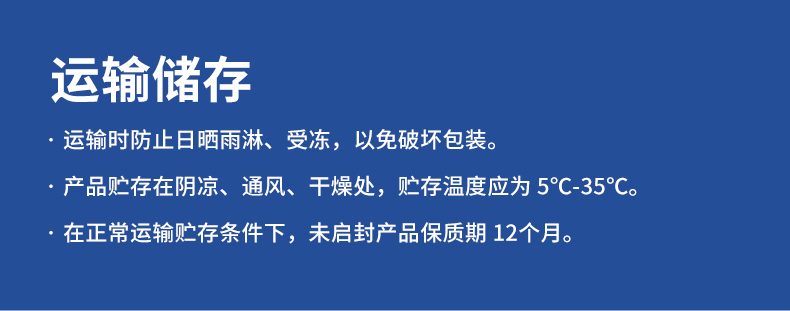 运输储存

· 运输时防止日晒雨淋、受冻，以免破坏包装。

· 产品贮存在阴凉、通风、干燥处，贮存温度应为 5°C-35°C。

· 在正常运输贮存条件下，未启封产品保质期 12个月。